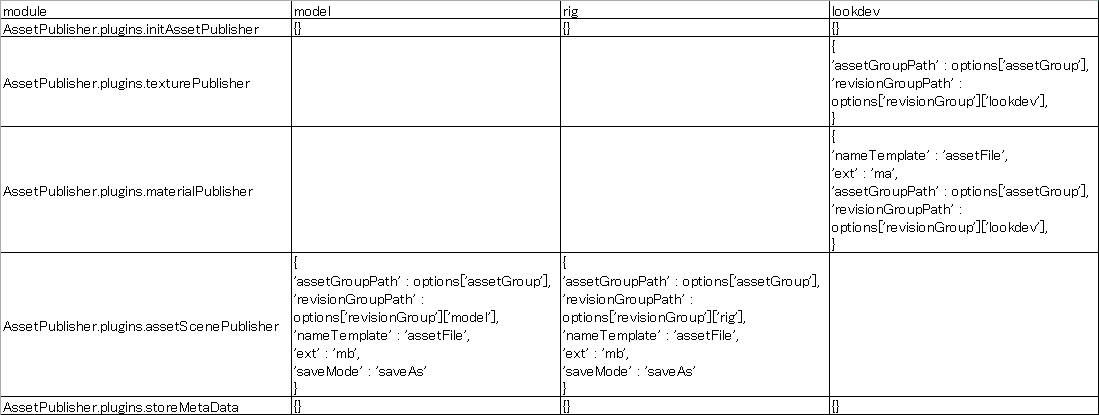 | module | model | rig | lookdev |
|---|---|---|---|
| AssetPublisher.plugins.initAssetPublisher | {} | {} | {} |
| AssetPublisher.plugins.texturePublisher | | | { 'assetGroupPath' : options['assetGroup'], 'revisionGroupPath' : options['revisionGroup']['lookdev'], } |
| AssetPublisher.plugins.materialPublisher | | | { 'nameTemplate' : 'assetFile', 'ext' : 'ma', 'assetGroupPath' : options['assetGroup'], 'revisionGroupPath' : options['revisionGroup']['lookdev'], } |
| AssetPublisher.plugins.assetScenePublisher | { 'assetGroupPath' : options['assetGroup'], 'revisionGroupPath' : options['revisionGroup']['model'], 'nameTemplate' : 'assetFile', 'ext' : 'mb', 'saveMode' : 'saveAs' } | { 'assetGroupPath' : options['assetGroup'], 'revisionGroupPath' : options['revisionGroup']['rig'], 'nameTemplate' : 'assetFile', 'ext' : 'mb', 'saveMode' : 'saveAs' } | |
| AssetPublisher.plugins.storeMetaData | {} | {} | {} |